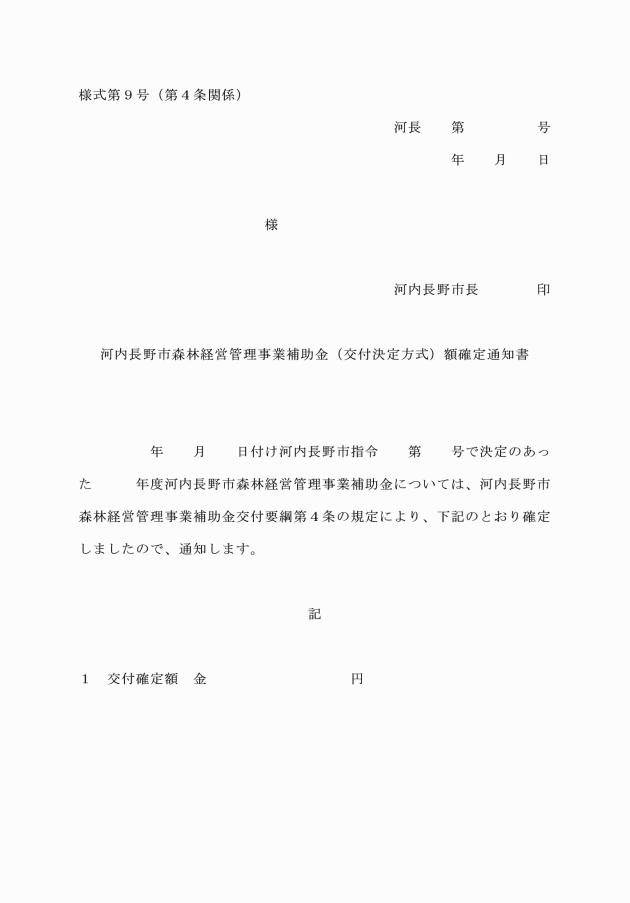 様式第９号（第４条関係）

河長　第　　　号

年　月　日

様

河内長野市長　　　印

河内長野市森林経営管理事業補助金（交付決定方式）額確定通知書

年　月　日付け河内長野市指令　第　号で決定のあった　年度河内長野市森林経営管理事業補助金については、河内長野市森林経営管理事業補助金交付要綱第４条の規定により、下記のとおり確定しましたので、通知します。

記

１　交付確定額　金　　　　　円